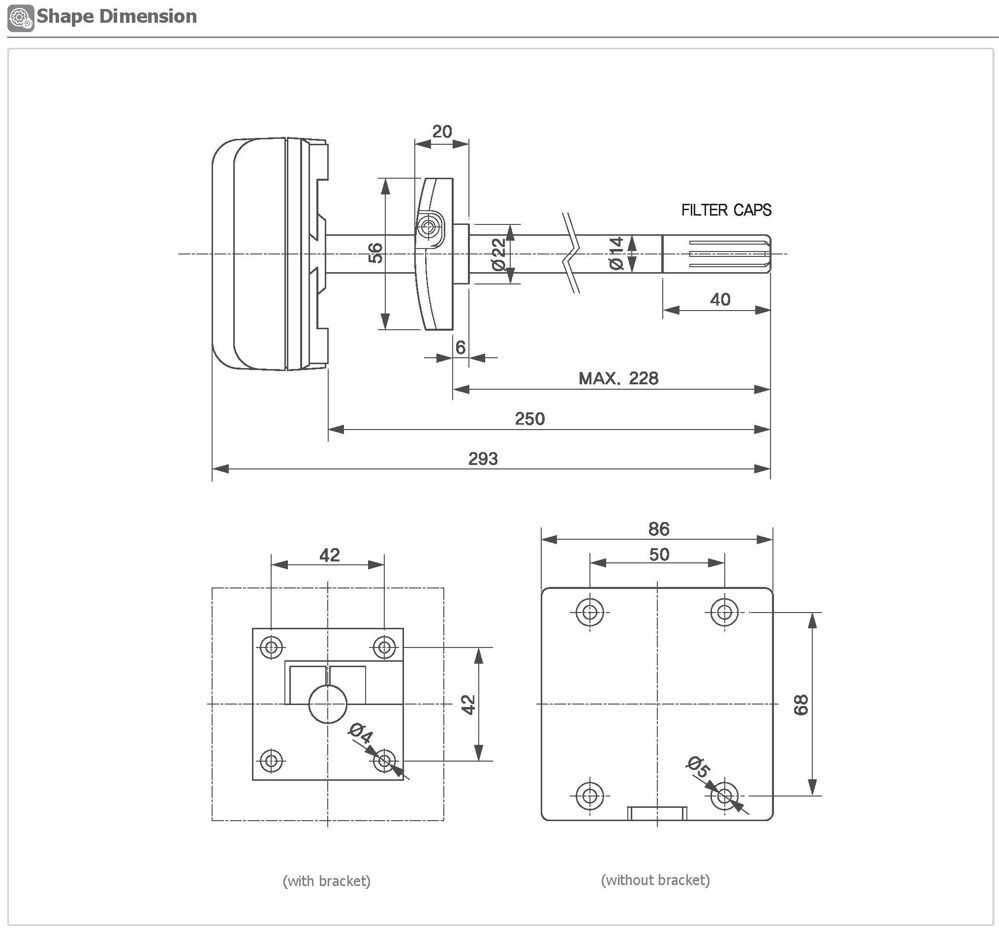 Shape Dimension

20

FILTER CAPS

56

Ø22

Ø14

40

6

MAX. 228

250

293

42

42

Ø4

86

50

68

Ø5

(with bracket)

(without bracket)